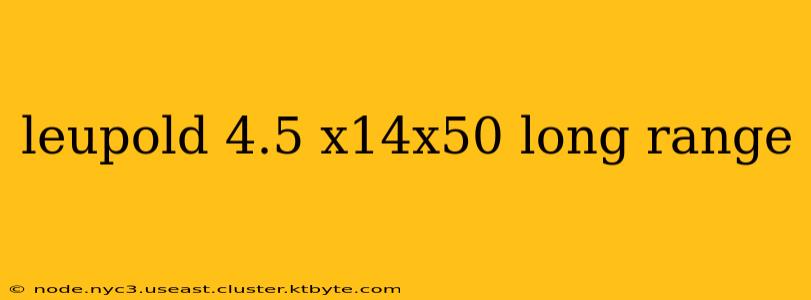 leupold 4.5 x14x50 long range

© node.nyc3.useast.cluster.ktbyte.com